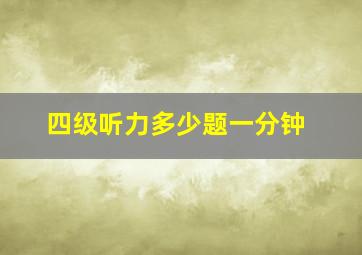 四级听力多少题一分钟